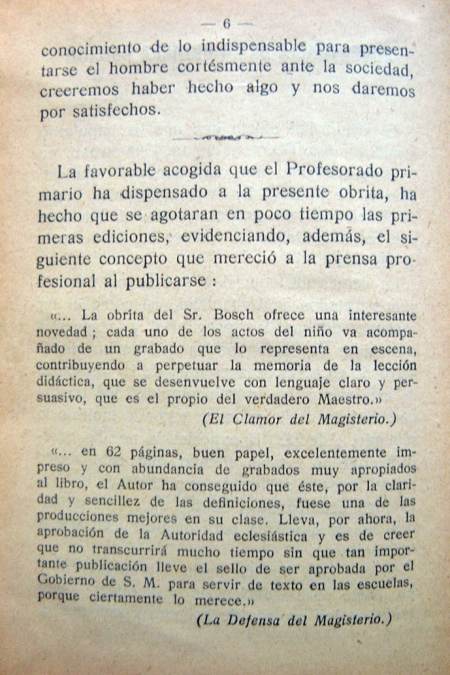 — 6 —

conocimiento de lo indispensable para presentarse el hombre cortésmente ante la sociedad, creeremos haber hecho algo y nos daremos por satisfechos.

La favorable acogida que el Profesorado primario ha dispensado a la presente obrita, ha hecho que se agotaran en poco tiempo las primeras ediciones, evidenciando, además, el siguiente concepto que mereció a la prensa profesional al publicarse :

«... La obrita del Sr. Bosch ofrece una interesante novedad ; cada uno de los actos del niño va acompañado de un grabado que lo representa en escena, contribuyendo a perpetuar la memoria de la lección didáctica, que se desenvuelve con lenguaje claro y persuasivo, que es el propio del verdadero Maestro.»

(El Clamor del Magisterio.)

«... en 62 páginas, buen papel, excelentemente impreso y con abundancia de grabados muy apropiados al libro, el Autor ha conseguido que éste, por la claridad y sencillez de las definiciones, fuese una de las producciones mejores en su clase. Lleva, por ahora, la aprobación de la Autoridad eclesiástica y es de creer que no transcurrirá mucho tiempo sin que tan importante publicación lleve el sello de ser aprobada por el Gobierno de S. M. para servir de texto en las escuelas, porque ciertamente lo merece.»

(La Defensa del Magisterio.)